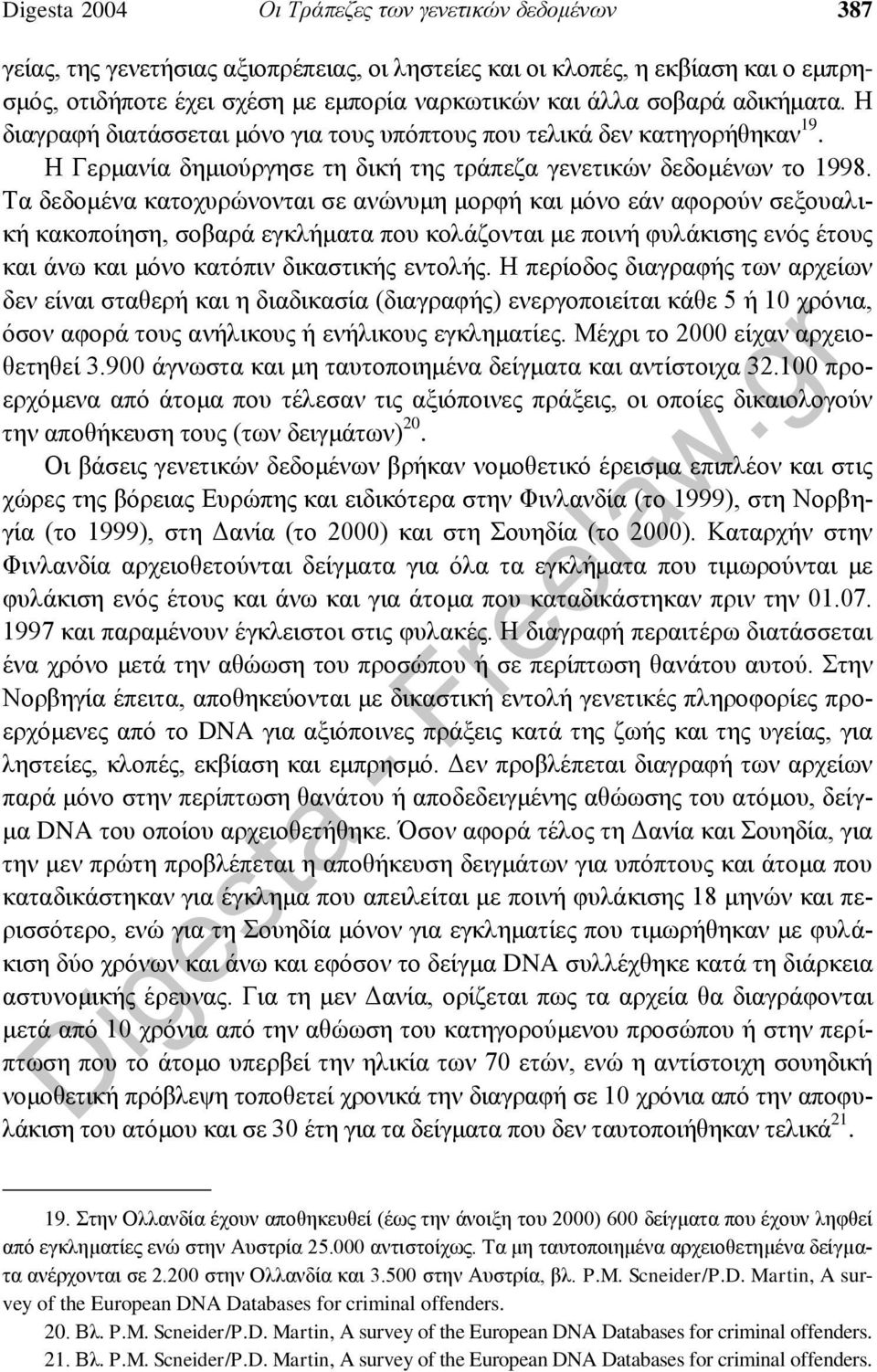 Digesta 2004 Οι Τράπεζες των γενετικών δεδομένων 387

γείας, της γενετήσιας αξιοπρέπειας, οι ληστείες και οι κλοπές, η εκβίαση και ο εμπρησμός, οτιδήποτε έχει σχέση με εμπορία ναρκωτικών και άλλα σοβαρά αδικήματα. Η διαγραφή διατάσσεται μόνο για τους υπόπτους που τελικά δεν κατηγορήθηκαν$^{19}$.

Η Γερμανία δημιούργησε τη δική της τράπεζα γενετικών δεδομένων το 1998. Τα δεδομένα κατοχυρώνονται σε ανώνυμη μορφή και μόνο εάν αφορούν σεξουαλική κακοποίηση, σοβαρά εγκλήματα που κολάζονται με ποινή φυλάκισης ενός έτους και άνω και μόνο κατόπιν δικαστικής εντολής. Η περίοδος διαγραφής των αρχείων δεν είναι σταθερή και η διαδικασία (διαγραφής) ενεργοποιείται κάθε 5 ή 10 χρόνια, όσον αφορά τους ανήλικους ή ενήλικους εγκληματίες. Μέχρι το 2000 είχαν αρχειοθετηθεί 3.900 άγνωστα και μη ταυτοποιημένα δείγματα και αντίστοιχα 32.100 προερχόμενα από άτομα που τέλεσαν τις αξιόποινες πράξεις, οι οποίες δικαιολογούν την αποθήκευση τους (των δειγμάτων)$^{20}$.

Οι βάσεις γενετικών δεδομένων βρήκαν νομοθετικό έρεισμα επιπλέον και στις χώρες της βόρειας Ευρώπης και ειδικότερα στην Φινλανδία (το 1999), στη Νορβηγία (το 1999), στη Δανία (το 2000) και στη Σουηδία (το 2000). Καταρχήν στην Φινλανδία αρχειοθετούνται δείγματα για όλα τα εγκλήματα που τιμωρούνται με φυλάκιση ενός έτους και άνω και για άτομα που καταδικάστηκαν πριν την 01.07. 1997 και παραμένουν έγκλειστοι στις φυλακές. Η διαγραφή περαιτέρω διατάσσεται ένα χρόνο μετά την αθώωση του προσώπου ή σε περίπτωση θανάτου αυτού. Στην Νορβηγία έπειτα, αποθηκεύονται με δικαστική εντολή γενετικές πληροφορίες προερχόμενες από το DNA για αξιόποινες πράξεις κατά της ζωής και της υγείας, για ληστείες, κλοπές, εκβίαση και εμπρησμό. Δεν προβλέπεται διαγραφή των αρχείων παρά μόνο στην περίπτωση θανάτου ή αποδεδειγμένης αθώωσης του ατόμου, δείγμα DNA του οποίου αρχειοθετήθηκε. Όσον αφορά τέλος τη Δανία και Σουηδία, για την μεν πρώτη προβλέπεται η αποθήκευση δειγμάτων για υπόπτους και άτομα που καταδικάστηκαν για έγκλημα που απειλείται με ποινή φυλάκισης 18 μηνών και περισσότερο, ενώ για τη Σουηδία μόνον για εγκλήματα που τιμωρήθηκαν με φυλάκιση δύο χρόνων και άνω και εφόσον το δείγμα DNA συλλέχθηκε κατά τη διάρκεια αστυνομικής έρευνας. Για τη μεν Δανία, ορίζεται πως τα αρχεία θα διαγράφονται μετά από 10 χρόνια από την αθώωση του κατηγορούμενου προσώπου ή στην περίπτωση που το άτομο υπερβεί την ηλικία των 70 ετών, ενώ η αντίστοιχη σουηδική νομοθετική πρόβλεψη τοποθετεί χρονικά την διαγραφή σε 10 χρόνια από την αποφυλάκιση του ατόμου και σε 30 έτη για τα δείγματα που δεν ταυτοποιήθηκαν τελικά$^{21}$.

19. Στην Ολλανδία έχουν αποθηκευθεί (έως την άνοιξη του 2000) 600 δείγματα που έχουν ληφθεί από εγκληματίες ενώ στην Αυστρία 25.000 αντιστοίχως. Τα μη ταυτοποιημένα αρχειοθετημένα δείγματα ανέρχονται σε 2.200 στην Ολλανδία και 3.500 στην Αυστρία, βλ. P.M. Scneider/P.D. Martin, A survey of the European DNA Databases for criminal offenders.

20. Βλ. P.M. Scneider/P.D. Martin, A survey of the European DNA Databases for criminal offenders.

21. Βλ. P.M. Scneider/P.D. Martin, A survey of the European DNA Databases for criminal offenders.

Digesta - Freelaw.gr